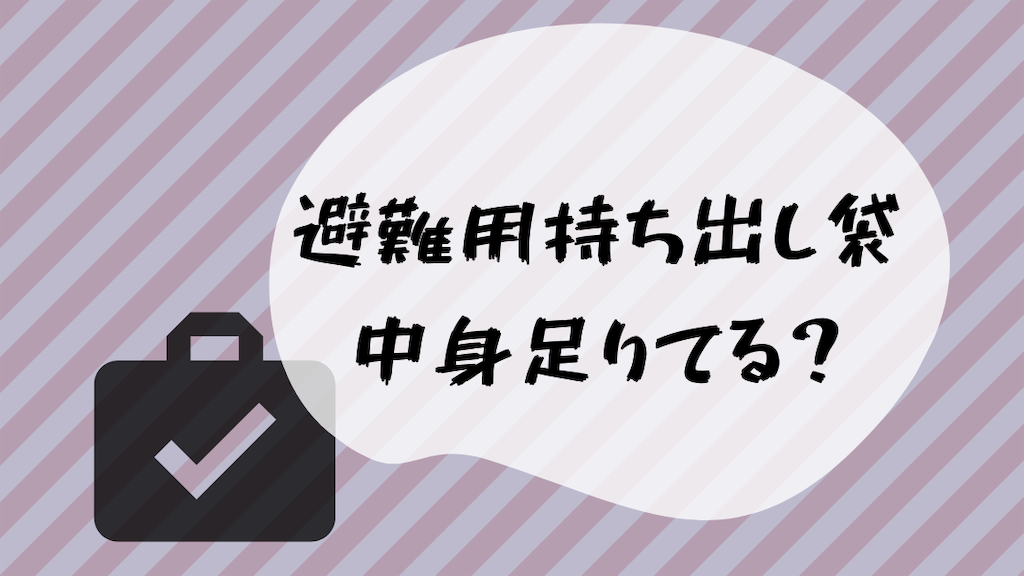 避難用持ち出し袋
中身足りてる?